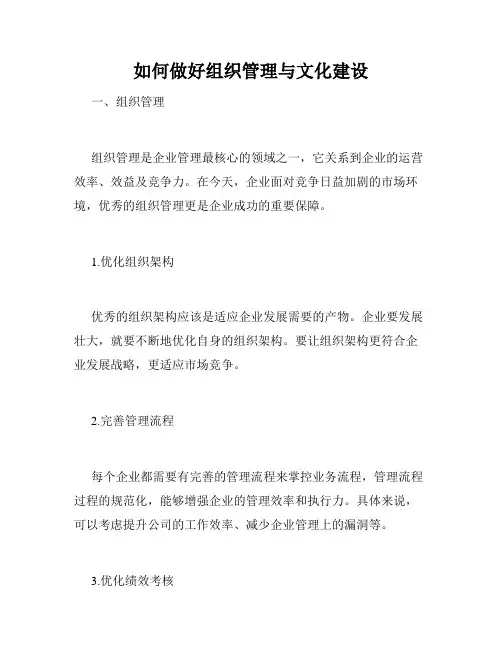 如何做好组织管理与文化建设

一、组织管理

组织管理是企业管理最核心的领域之一，它关系到企业的运营效率、效益及竞争力。在今天，企业面对竞争日益加剧的市场环境，优秀的组织管理更是企业成功的重要保障。

1.优化组织架构

优秀的组织架构应该是适应企业发展需要的产物。企业要发展壮大，就要不断地优化自身的组织架构。要让组织架构更符合企业发展战略，更适应市场竞争。

2.完善管理流程

每个企业都需要有完善的管理流程来掌控业务流程，管理流程过程的规范化，能够增强企业的管理效率和执行力。具体来说，可以考虑提升公司的工作效率、减少企业管理上的漏洞等。

3.优化绩效考核